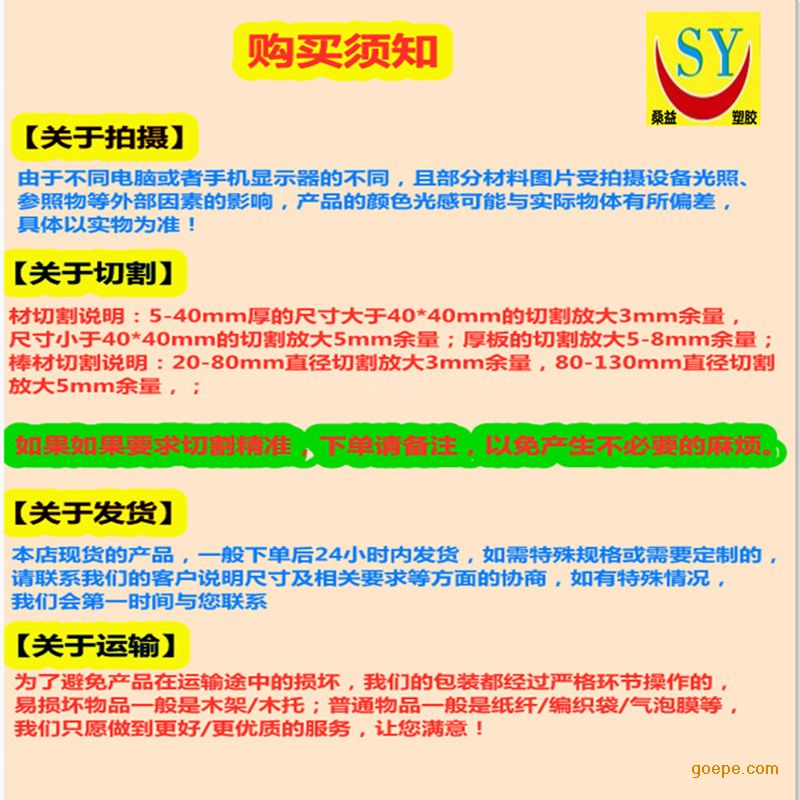 购买须知

SY
桑益 塑胶

【关于拍摄】

由于不同电脑或者手机显示器的不同，且部分材料图片受拍摄设备光照、参照物等外部因素的影响，产品的颜色光感可能与实际物体有所偏差，具体以实物为准！

【关于切割】

材切割说明：5-40mm厚的尺寸大于40*40mm的切割放大3mm余量，尺寸小于40*40mm的切割放大5mm余量；厚板的切割放大5-8mm余量；棒材切割说明：20-80mm直径切割放大3mm余量，80-130mm直径切割放大5mm余量，；

如果如果要求切割精准，下单请备注，以免产生不必要的麻烦。

【关于发货】

本店现货的产品，一般下单后24小时内发货，如需特殊规格或需要定制的，请联系我们的客户说明尺寸及相关要求等方面的协商，如有特殊情况，我们会第一时间与您联系

【关于运输】

为了避免产品在运输途中的损坏，我们的包装都经过严格环节操作的，易损坏物品一般是木架/木托；普通物品一般是纸纤/编织袋/气泡膜等，我们只愿做到更好/更优质的服务，让您满意！

goepe.com